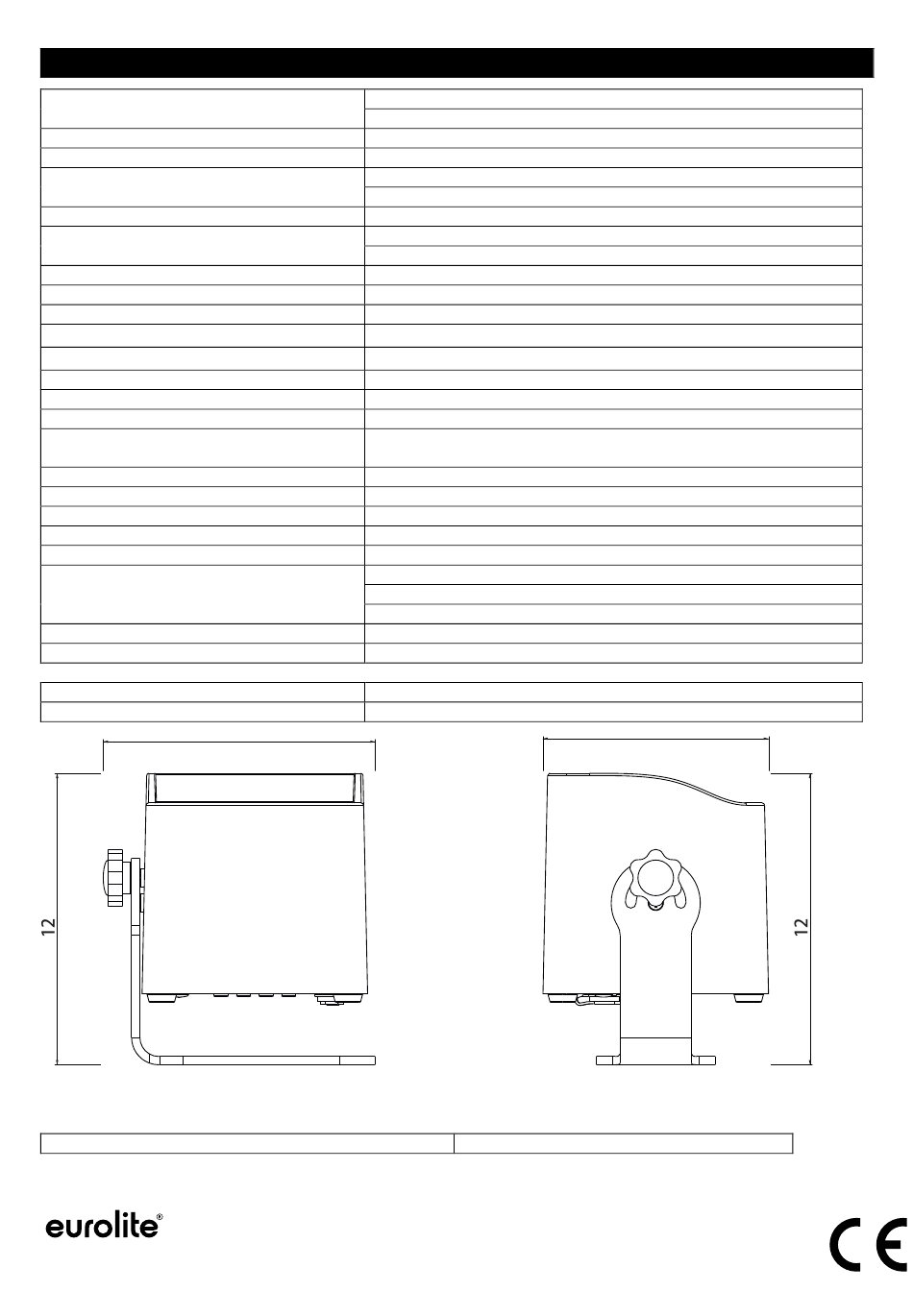 12

12

eurolite®

CE